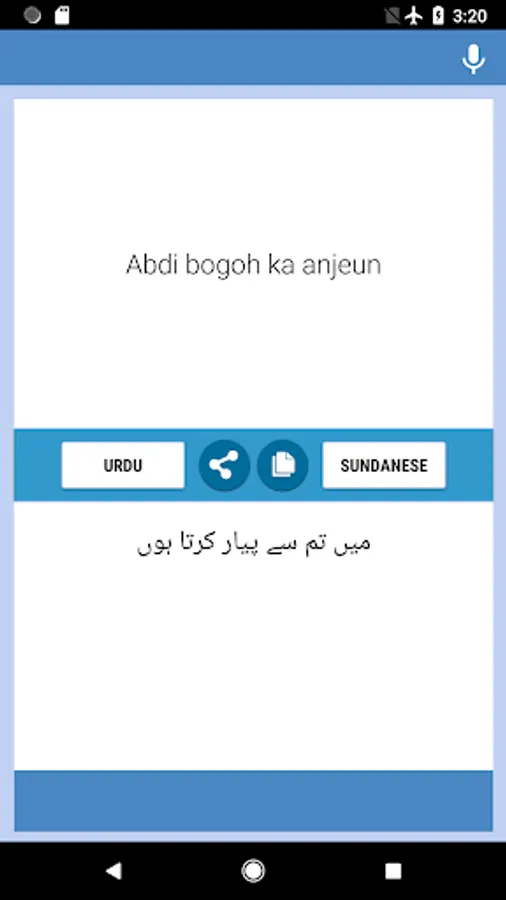 3:20

Abdi bogoh ka anjeun

URDU

SUNDANESE

میں تم سے پیار کرتا ہوں